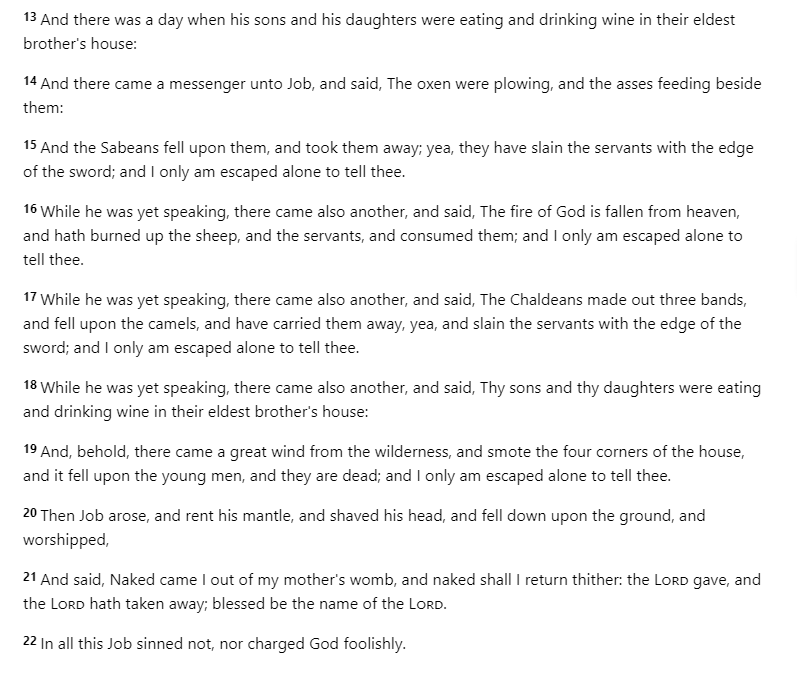 13 And there was a day when his sons and his daughters were eating and drinking wine in their eldest brother's house:

14 And there came a messenger unto Job, and said, The oxen were plowing, and the asses feeding beside them:

15 And the Sabeans fell upon them, and took them away; yea, they have slain the servants with the edge of the sword; and I only am escaped alone to tell thee.

16 While he was yet speaking, there came also another, and said, The fire of God is fallen from heaven, and hath burned up the sheep, and the servants, and consumed them; and I only am escaped alone to tell thee.

17 While he was yet speaking, there came also another, and said, The Chaldeans made out three bands, and fell upon the camels, and have carried them away, yea, and slain the servants with the edge of the sword; and I only am escaped alone to tell thee.

18 While he was yet speaking, there came also another, and said, Thy sons and thy daughters were eating and drinking wine in their eldest brother's house:

19 And, behold, there came a great wind from the wilderness, and smote the four corners of the house, and it fell upon the young men, and they are dead; and I only am escaped alone to tell thee.

20 Then Job arose, and rent his mantle, and shaved his head, and fell down upon the ground, and worshipped,

21 And said, Naked came I out of my mother's womb, and naked shall I return thither: the LORD gave, and the LORD hath taken away; blessed be the name of the LORD.

22 In all this Job sinned not, nor charged God foolishly.